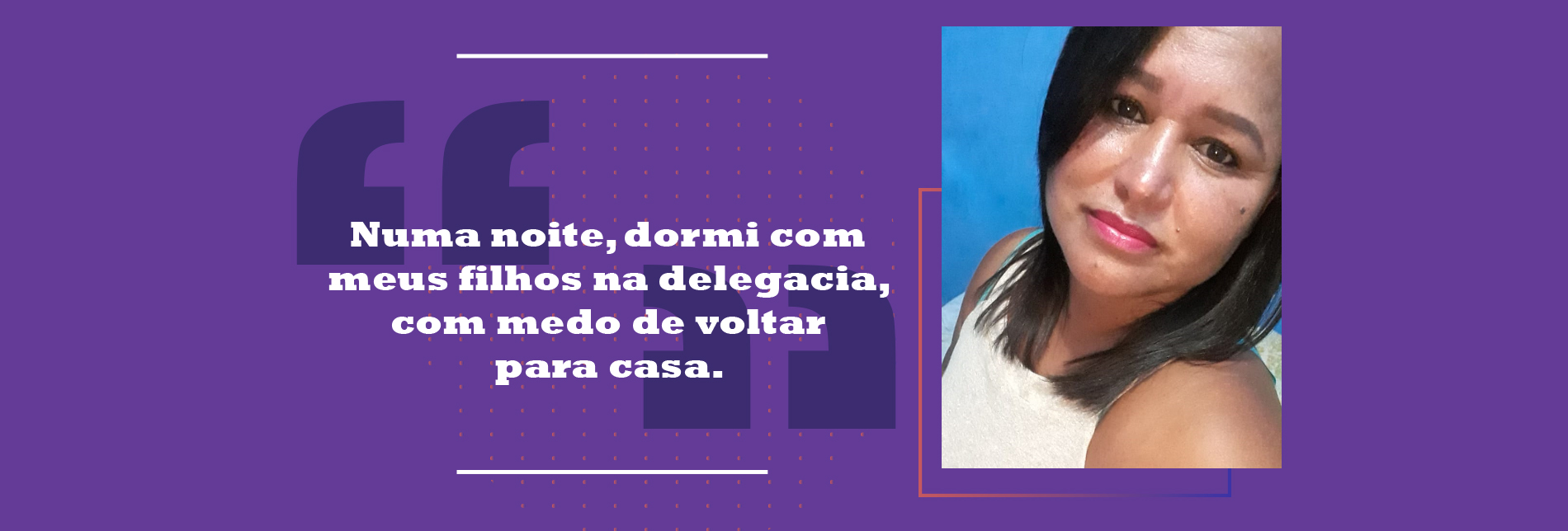 Numa noite, dormi com meus filhos na delegacia, com medo de voltar para casa.